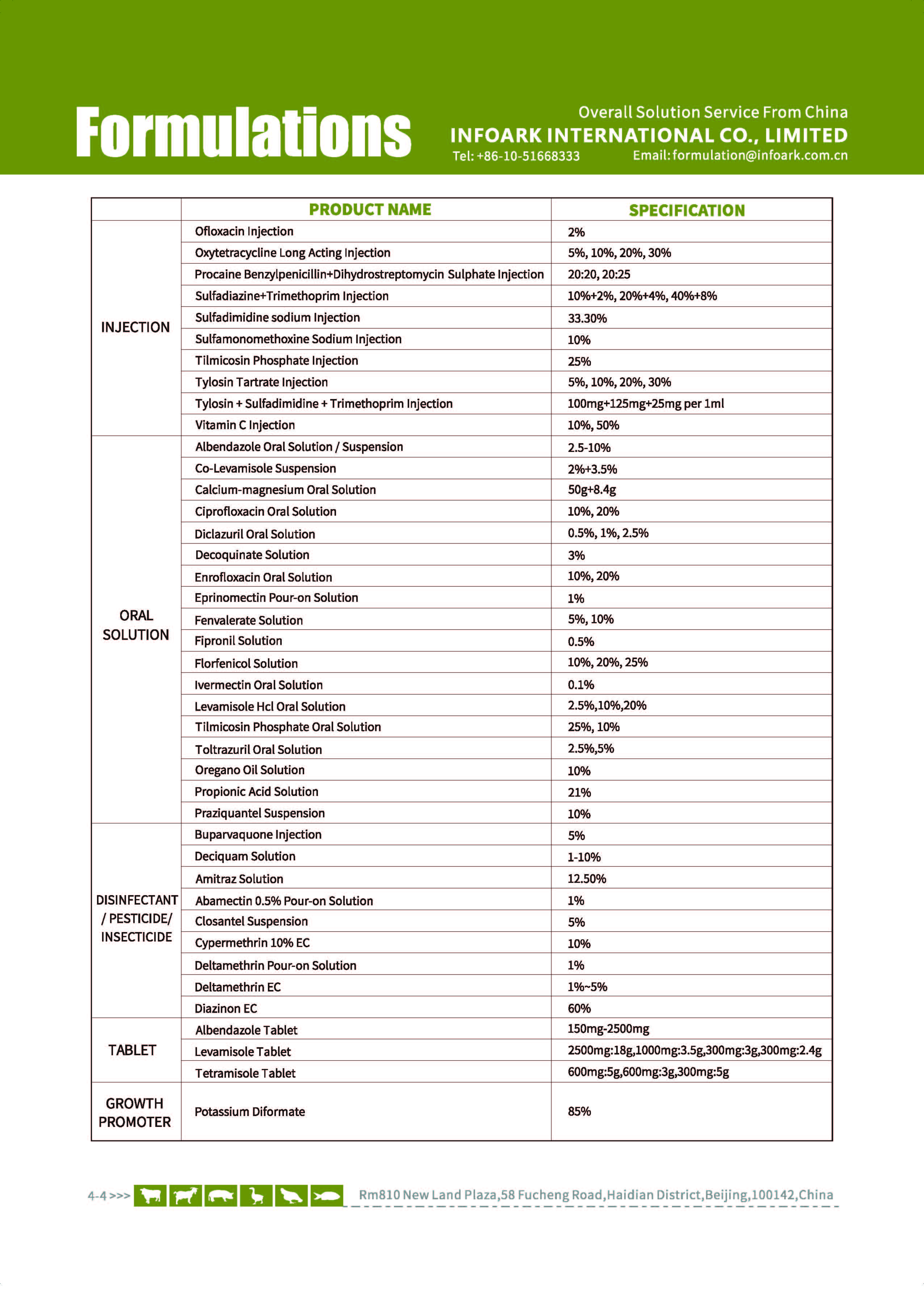 Formulations

Overall Solution Service From China
INFOARK INTERNATIONAL CO., LIMITED
Tel: +86-10-51668333 Email: formulation@infoark.com.cn

| | PRODUCT NAME | SPECIFICATION |
|---|---|---|
| INJECTION | Ofloxacin Injection | 2% |
| | Oxytetracycline Long Acting Injection | 5%, 10%, 20%, 30% |
| | Procaine Benzylpenicillin+Dihydrostreptomycin Sulphate Injection | 20:20, 20:25 |
| | Sulfadiazine+Trimethoprim Injection | 10%+2%, 20%+4%, 40%+8% |
| | Sulfadimidine sodium Injection | 33.30% |
| | Sulfamonomethoxine Sodium Injection | 10% |
| | Tilmicosin Phosphate Injection | 25% |
| | Tylosin Tartrate Injection | 5%, 10%, 20%, 30% |
| | Tylosin + Sulfadimidine + Trimethoprim Injection | 100mg+125mg+25mg per 1ml |
| | Vitamin C Injection | 10%, 50% |
| ORAL SOLUTION | Albendazole Oral Solution / Suspension | 2.5-10% |
| | Co-Levamisole Suspension | 2%+3.5% |
| | Calcium-magnesium Oral Solution | 50g+8.4g |
| | Ciprofloxacin Oral Solution | 10%, 20% |
| | Diclazuril Oral Solution | 0.5%, 1%, 2.5% |
| | Decoquinate Solution | 3% |
| | Enrofloxacin Oral Solution | 10%, 20% |
| | Eprinomectin Pour-on Solution | 1% |
| | Fenvalerate Solution | 5%, 10% |
| | Fipronil Solution | 0.5% |
| | Florfenicol Solution | 10%, 20%, 25% |
| | Ivermectin Oral Solution | 0.1% |
| | Levamisole Hcl Oral Solution | 2.5%,10%,20% |
| | Tilmicosin Phosphate Oral Solution | 25%, 10% |
| | Toltrazuril Oral Solution | 2.5%,5% |
| | Oregano Oil Solution | 10% |
| | Propionic Acid Solution | 21% |
| | Praziquantel Suspension | 10% |
| DISINFECTANT / PESTICIDE/ INSECTICIDE | Buparvaquone Injection | 5% |
| | Deciquam Solution | 1-10% |
| | Amitraz Solution | 12.50% |
| | Abamectin 0.5% Pour-on Solution | 1% |
| | Closantel Suspension | 5% |
| | Cypermethrin 10% EC | 10% |
| | Deltamethrin Pour-on Solution | 1% |
| | Deltamethrin EC | 1%~5% |
| | Diazinon EC | 60% |
| TABLET | Albendazole Tablet | 150mg-2500mg |
| | Levamisole Tablet | 2500mg:18g,1000mg:3.5g,300mg:3g,300mg:2.4g |
| | Tetramisole Tablet | 600mg:5g,600mg:3g,300mg:5g |
| GROWTH PROMOTER | Potassium Diformate | 85% |

4-4 >>> Rm810 New Land Plaza,58 Fucheng Road,Haidian District,Beijing,100142,China